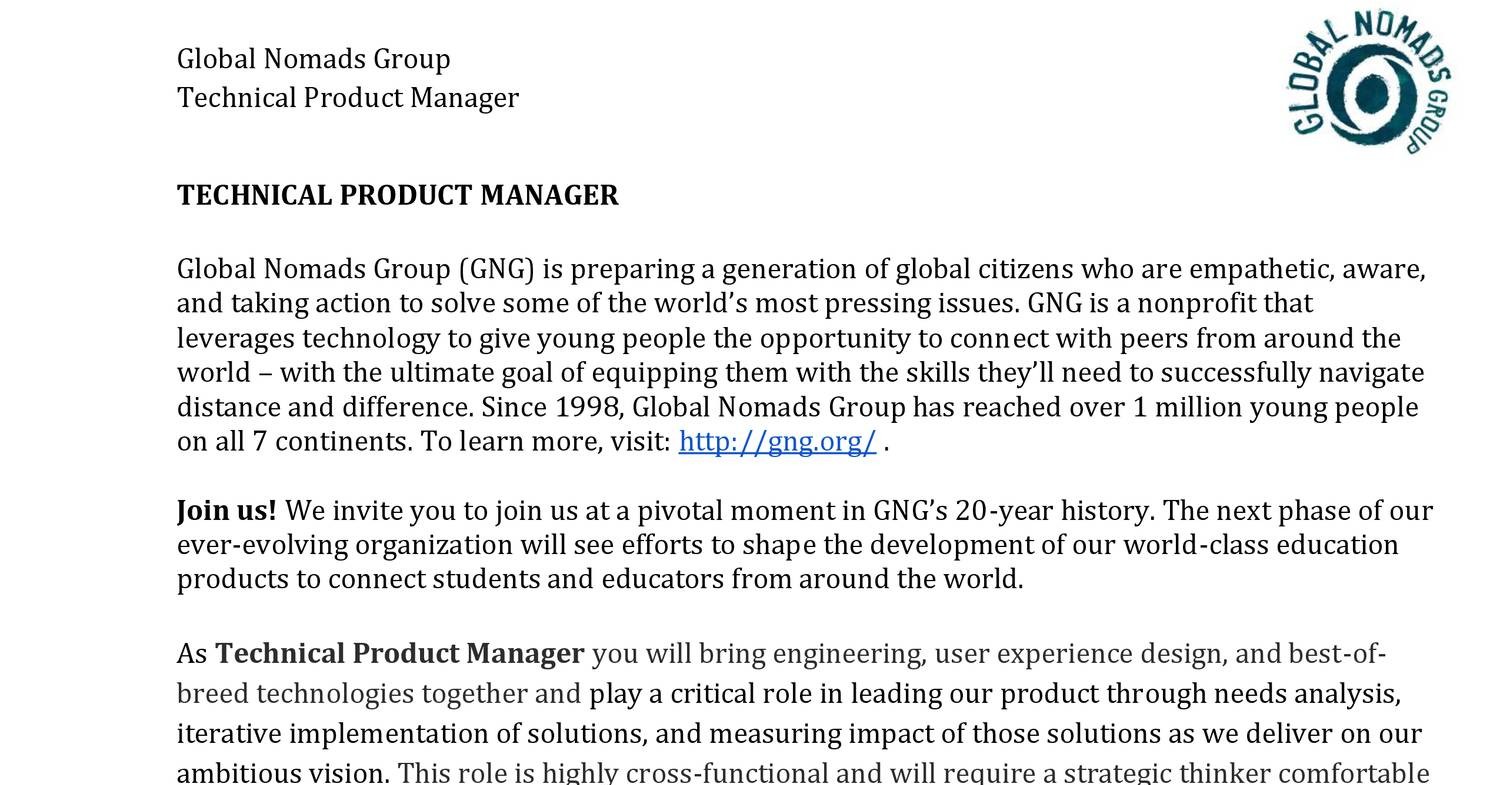 Global Nomads Group
Technical Product Manager

GLOBAL NOMADS GROUP

TECHNICAL PRODUCT MANAGER

Global Nomads Group (GNG) is preparing a generation of global citizens who are empathetic, aware, and taking action to solve some of the world's most pressing issues. GNG is a nonprofit that leverages technology to give young people the opportunity to connect with peers from around the world – with the ultimate goal of equipping them with the skills they'll need to successfully navigate distance and difference. Since 1998, Global Nomads Group has reached over 1 million young people on all 7 continents. To learn more, visit: http://gng.org/ .

Join us! We invite you to join us at a pivotal moment in GNG's 20-year history. The next phase of our ever-evolving organization will see efforts to shape the development of our world-class education products to connect students and educators from around the world.

As Technical Product Manager you will bring engineering, user experience design, and best-of-breed technologies together and play a critical role in leading our product through needs analysis, iterative implementation of solutions, and measuring impact of those solutions as we deliver on our ambitious vision. This role is highly cross-functional and will require a strategic thinker comfortable